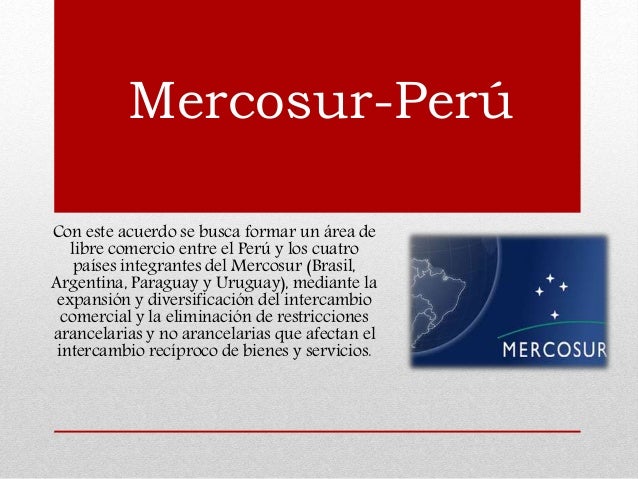 Mercosur-Perú

Con este acuerdo se busca formar un área de libre comercio entre el Perú y los cuatro países integrantes del Mercosur (Brasil, Argentina, Paraguay y Uruguay), mediante la expansión y diversificación del intercambio comercial y la eliminación de restricciones arancelarias y no arancelarias que afectan el intercambio recíproco de bienes y servicios.

MERCOSUR